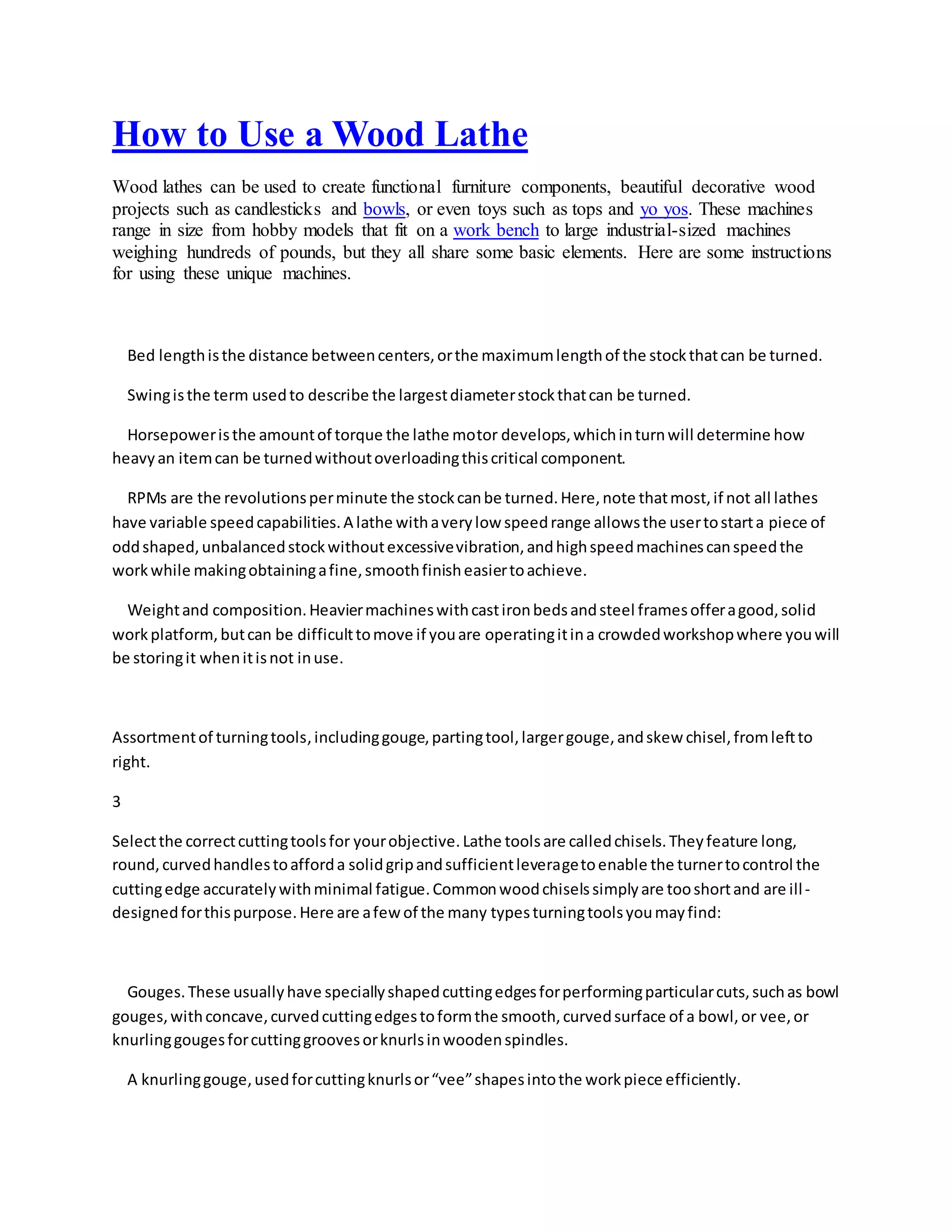 How to Use a Wood Lathe

Wood lathes can be used to create functional furniture components, beautiful decorative wood projects such as candlesticks and bowls, or even toys such as tops and yo yos. These machines range in size from hobby models that fit on a work bench to large industrial-sized machines weighing hundreds of pounds, but they all share some basic elements. Here are some instructions for using these unique machines.

Bed length is the distance between centers, or the maximum length of the stock that can be turned.

Swing is the term used to describe the largest diameter stock that can be turned.

Horsepower is the amount of torque the lathe motor develops, which in turn will determine how heavy an item can be turned without overloading this critical component.

RPMs are the revolutions per minute the stock can be turned. Here, note that most, if not all lathes have variable speed capabilities. A lathe with a very low speed range allows the user to start a piece of odd shaped, unbalanced stock without excessive vibration, and high speed machines can speed the work while making obtaining a fine, smooth finish easier to achieve.

Weight and composition. Heavier machines with cast iron beds and steel frames offer a good, solid work platform, but can be difficult to move if you are operating it in a crowded workshop where you will be storing it when it is not in use.

Assortment of turning tools, including gouge, parting tool, larger gouge, and skew chisel, from left to right.

3

Select the correct cutting tools for your objective. Lathe tools are called chisels. They feature long, round, curved handles to afford a solid grip and sufficient leverage to enable the turner to control the cutting edge accurately with minimal fatigue. Common wood chisels simply are too short and are ill-designed for this purpose. Here are a few of the many types turning tools you may find:

Gouges. These usually have specially shaped cutting edges for performing particular cuts, such as bowl gouges, with concave, curved cutting edges to form the smooth, curved surface of a bowl, or vee, or knurling gouges for cutting grooves or knurls in wooden spindles.

A knurling gouge, used for cutting knurls or “vee” shapes into the work piece efficiently.